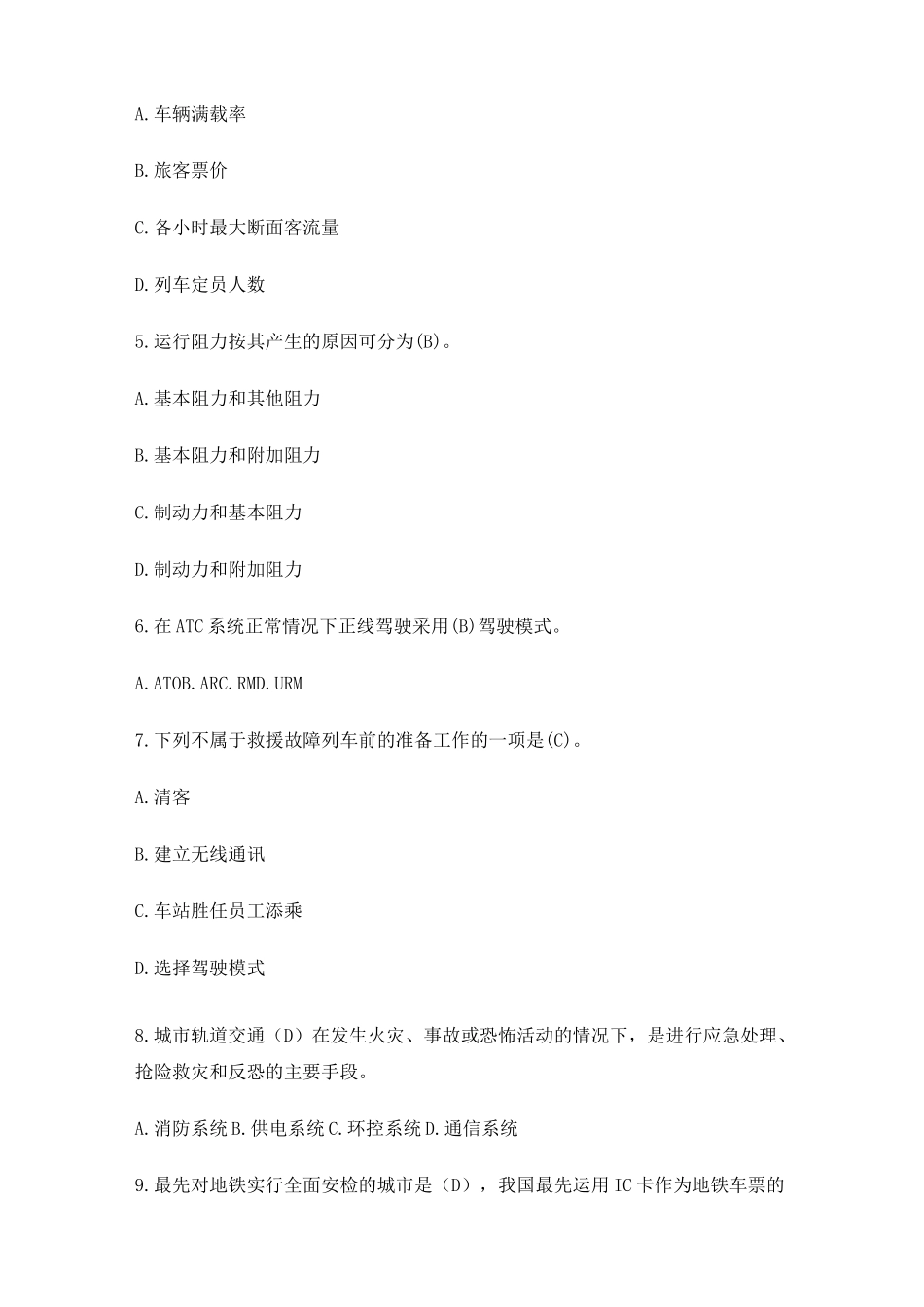 A.车辆满载率

B.旅客票价

C.各小时最大断面客流量

D.列车定员人数

5.运行阻力按其产生的原因可分为(B)。

A.基本阻力和其他阻力

B.基本阻力和附加阻力

C.制动力和基本阻力

D.制动力和附加阻力

6.在ATC系统正常情况下正线驾驶采用(B)驾驶模式。

A.ATOB.ARC.RMD.URM

7.下列不属于救援故障列车前的准备工作的一项是(C)。

A.清客

B.建立无线通讯

C.车站胜任员工添乘

D.选择驾驶模式

8.城市轨道交通（D）在发生火灾、事故或恐怖活动的情况下，是进行应急处理、抢险救灾和反恐的主要手段。

A.消防系统B.供电系统C.环控系统D.通信系统

9.最先对地铁实行全面安检的城市是（D），我国最先运用IC卡作为地铁车票的